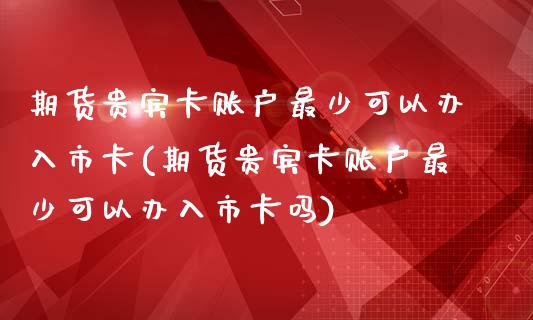 期货贵宾卡账户最少可以办入市卡(期货贵宾卡账户最少可以办入市卡吗)